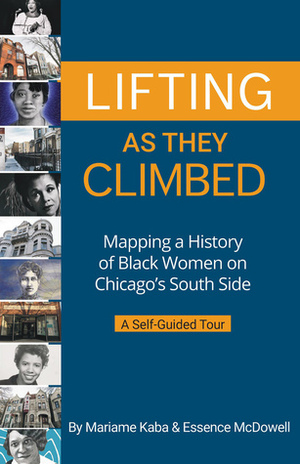 LIFTING
AS THEY
CLIMBED

Mapping a History of Black Women on Chicago's South Side

A Self-Guided Tour

By Mariame Kaba & Essence McDowell